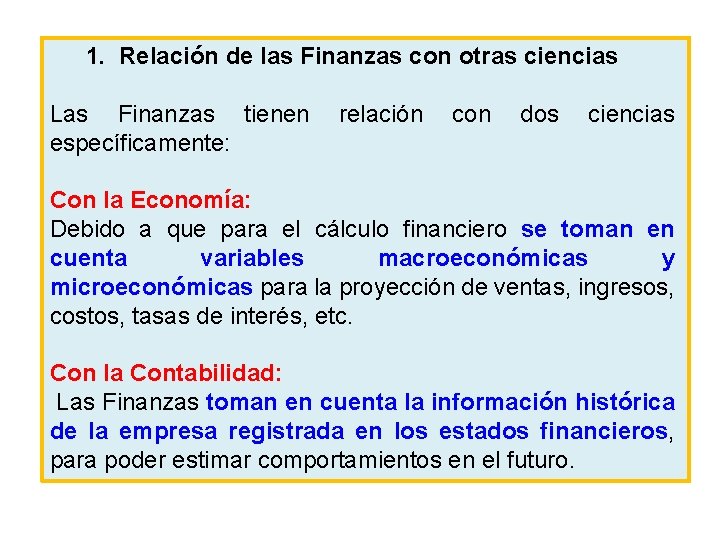 1. Relación de las Finanzas con otras ciencias

Las Finanzas tienen relación con dos ciencias específicamente:

Con la Economía:
Debido a que para el cálculo financiero se toman en cuenta variables macroeconómicas y microeconómicas para la proyección de ventas, ingresos, costos, tasas de interés, etc.

Con la Contabilidad:
Las Finanzas toman en cuenta la información histórica de la empresa registrada en los estados financieros, para poder estimar comportamientos en el futuro.